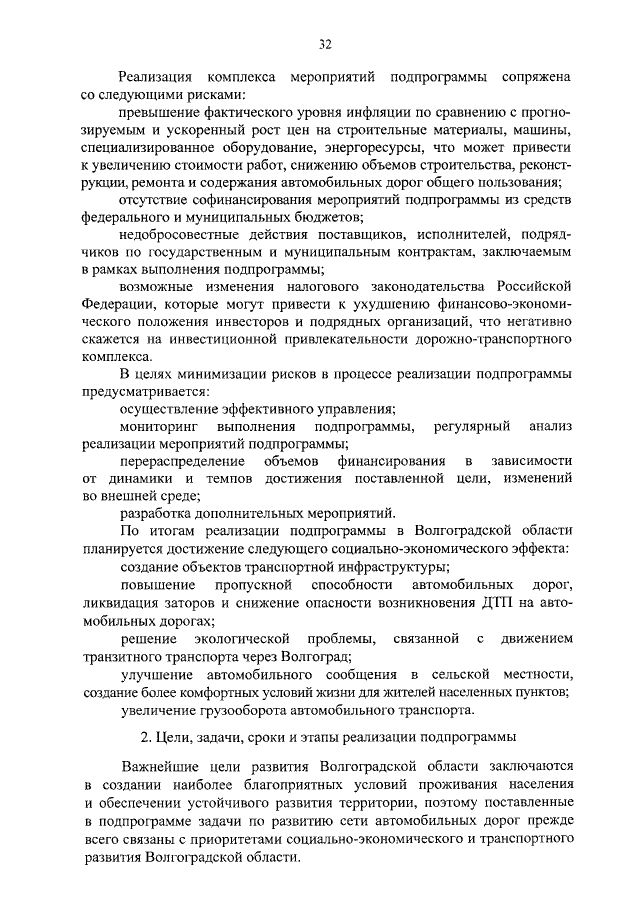 32

Реализация комплекса мероприятий подпрограммы сопряжена со следующими рисками:

превышение фактического уровня инфляции по сравнению с прогнозируемым и ускоренный рост цен на строительные материалы, машины, специализированное оборудование, энергоресурсы, что может привести к увеличению стоимости работ, снижению объемов строительства, реконструкции, ремонта и содержания автомобильных дорог общего пользования;

отсутствие софинансирования мероприятий подпрограммы из средств федерального и муниципальных бюджетов;

недобросовестные действия поставщиков, исполнителей, подрядчиков по государственным и муниципальным контрактам, заключаемым в рамках выполнения подпрограммы;

возможные изменения налогового законодательства Российской Федерации, которые могут привести к ухудшению финансово-экономического положения инвесторов и подрядных организаций, что негативно скажется на инвестиционной привлекательности дорожно-транспортного комплекса.

В целях минимизации рисков в процессе реализации подпрограммы предусматривается:

осуществление эффективного управления;

мониторинг выполнения подпрограммы, регулярный анализ реализации мероприятий подпрограммы;

перераспределение объемов финансирования в зависимости от динамики и темпов достижения поставленной цели, изменений во внешней среде;

разработка дополнительных мероприятий.

По итогам реализации подпрограммы в Волгоградской области планируется достижение следующего социально-экономического эффекта:

создание объектов транспортной инфраструктуры;

повышение пропускной способности автомобильных дорог, ликвидация заторов и снижение опасности возникновения ДТП на автомобильных дорогах;

решение экологической проблемы, связанной с движением транзитного транспорта через Волгоград;

улучшение автомобильного сообщения в сельской местности, создание более комфортных условий жизни для жителей населенных пунктов;

увеличение грузооборота автомобильного транспорта.

2. Цели, задачи, сроки и этапы реализации подпрограммы

Важнейшие цели развития Волгоградской области заключаются в создании наиболее благоприятных условий проживания населения и обеспечении устойчивого развития территории, поэтому поставленные в подпрограмме задачи по развитию сети автомобильных дорог прежде всего связаны с приоритетами социально-экономического и транспортного развития Волгоградской области.